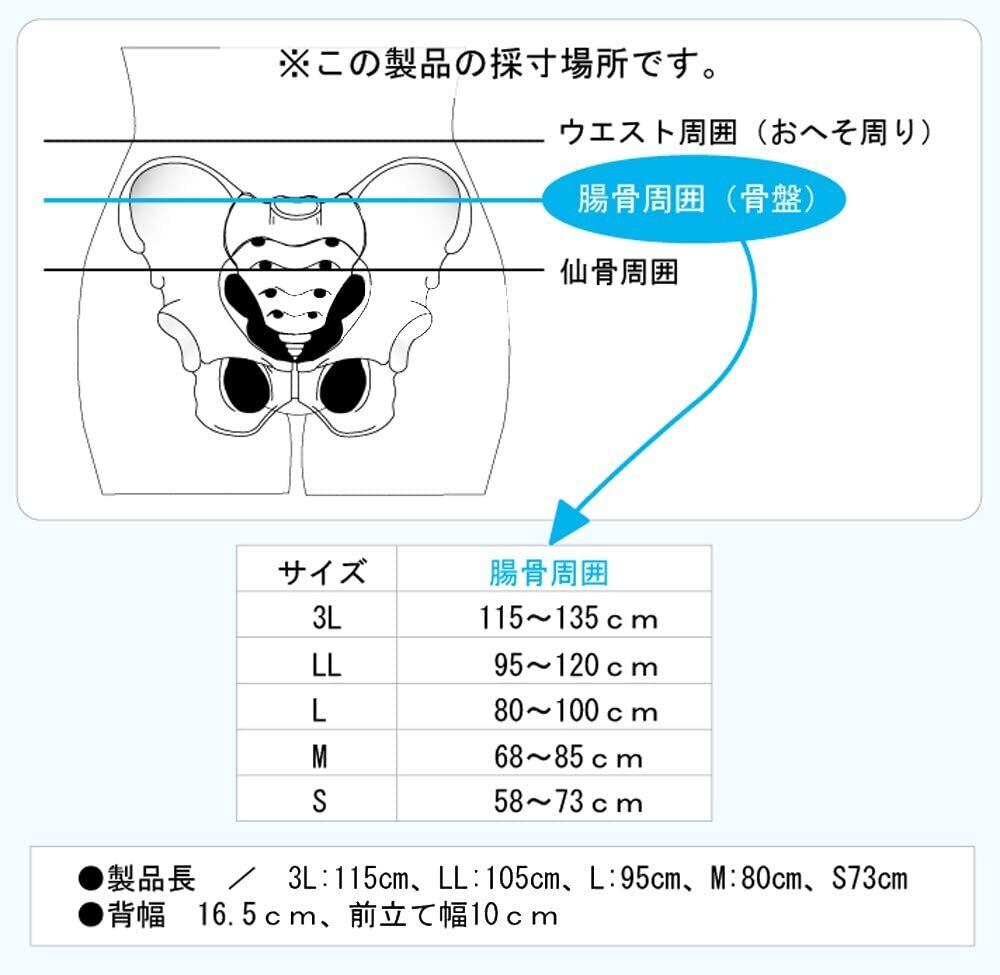 ※この製品の採寸場所です。

ウエスト周囲（おへそ周り）

腸骨周囲（骨盤）

仙骨周囲

| サイズ | 腸骨周囲 |
|---|---|
| 3L | 115～135ｃｍ |
| LL | 95～120ｃｍ |
| L | 80～100ｃｍ |
| M | 68～85ｃｍ |
| S | 58～73ｃｍ |

●製品長　／　3L:115cm、LL:105cm、L:95cm、M:80cm、S73cm
●背幅　16.5ｃｍ、前立て幅10ｃｍ